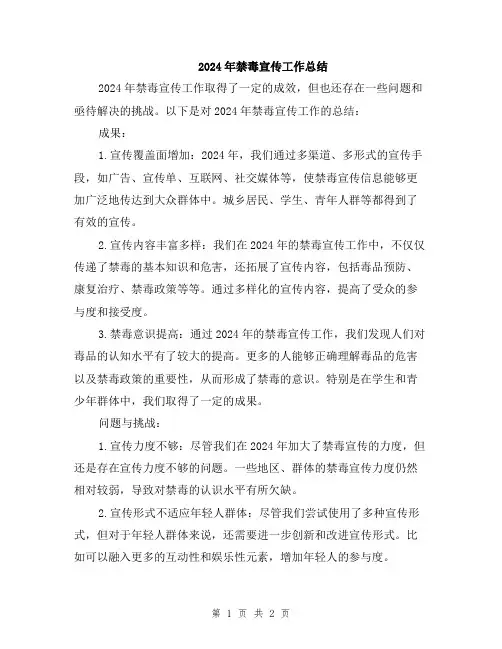 2024年禁毒宣传工作总结

2024年禁毒宣传工作取得了一定的成效，但也还存在一些问题和亟待解决的挑战。以下是对2024年禁毒宣传工作的总结：

成果：

1.宣传覆盖面增加：2024年，我们通过多渠道、多形式的宣传手段，如广告、宣传单、互联网、社交媒体等，使禁毒宣传信息能够更加广泛地传达到大众群体中。城乡居民、学生、青年人群等都得到了有效的宣传。

2.宣传内容丰富多样：我们在2024年的禁毒宣传工作中，不仅仅传递了禁毒的基本知识和危害，还拓展了宣传内容，包括毒品预防、康复治疗、禁毒政策等等。通过多样化的宣传内容，提高了受众的参与度和接受度。

3.禁毒意识提高：通过2024年的禁毒宣传工作，我们发现人们对毒品的认知水平有了较大的提高。更多的人能够正确理解毒品的危害以及禁毒政策的重要性，从而形成了禁毒的意识。特别是在学生和青少年群体中，我们取得了一定的成果。

问题与挑战：

1.宣传力度不够：尽管我们在2024年加大了禁毒宣传的力度，但还是存在宣传力度不够的问题。一些地区、群体的禁毒宣传力度仍然相对较弱，导致对禁毒的认识水平有所欠缺。

2.宣传形式不适应年轻人群体：尽管我们尝试使用了多种宣传形式，但对于年轻人群体来说，还需要进一步创新和改进宣传形式。比如可以融入更多的互动性和娱乐性元素，增加年轻人的参与度。

第 1 页 共 2 页